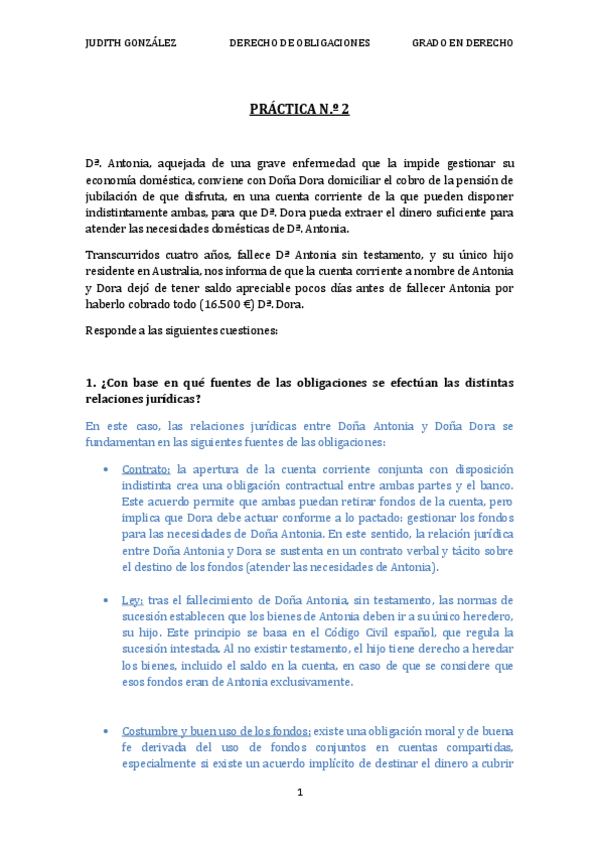 JUDITH GONZÁLEZ DERECHO DE OBLIGACIONES GRADO EN DERECHO

PRÁCTICA N.º 2

Dª. Antonia, aquejada de una grave enfermedad que la impide gestionar su economía doméstica, conviene con Doña Dora domiciliar el cobro de la pensión de jubilación de que disfruta, en una cuenta corriente de la que pueden disponer indistintamente ambas, para que Dª. Dora pueda extraer el dinero suficiente para atender las necesidades domésticas de Dª. Antonia.

Transcurridos cuatro años, fallece Dª Antonia sin testamento, y su único hijo residente en Australia, nos informa de que la cuenta corriente a nombre de Antonia y Dora dejó de tener saldo apreciable pocos días antes de fallecer Antonia por haberlo cobrado todo (16.500 €) Dª. Dora.

Responde a las siguientes cuestiones:

1. ¿Con base en qué fuentes de las obligaciones se efectúan las distintas relaciones jurídicas?

En este caso, las relaciones jurídicas entre Doña Antonia y Doña Dora se fundamentan en las siguientes fuentes de las obligaciones:

• Contrato: la apertura de la cuenta corriente conjunta con disposición indistinta crea una obligación contractual entre ambas partes y el banco. Este acuerdo permite que ambas puedan retirar fondos de la cuenta, pero implica que Dora debe actuar conforme a lo pactado: gestionar los fondos para las necesidades de Doña Antonia. En este sentido, la relación jurídica entre Doña Antonia y Dora se sustenta en un contrato verbal y tácito sobre el destino de los fondos (atender las necesidades de Antonia).

• Ley: tras el fallecimiento de Doña Antonia, sin testamento, las normas de sucesión establecen que los bienes de Antonia deben ir a su único heredero, su hijo. Este principio se basa en el Código Civil español, que regula la sucesión intestada. Al no existir testamento, el hijo tiene derecho a heredar los bienes, incluido el saldo en la cuenta, en caso de que se considere que esos fondos eran de Antonia exclusivamente.

• Costumbre y buen uso de los fondos: existe una obligación moral y de buena fe derivada del uso de fondos conjuntos en cuentas compartidas, especialmente si existe un acuerdo implícito de destinar el dinero a cubrir

1